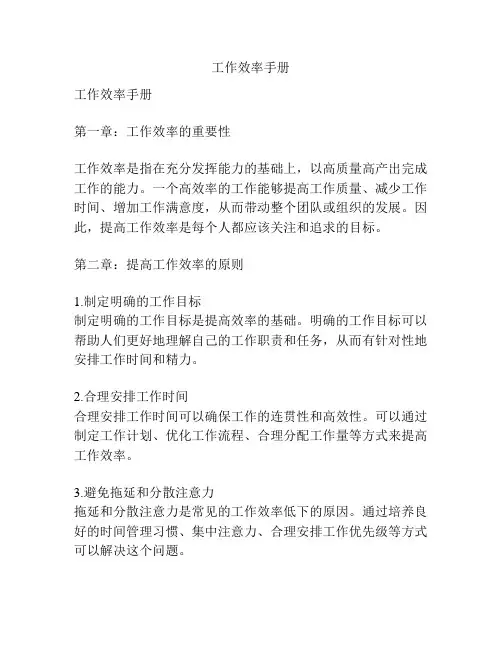 工作效率手册

工作效率手册

第一章：工作效率的重要性

工作效率是指在充分发挥能力的基础上，以高质量高产出完成工作的能力。一个高效率的工作能够提高工作质量、减少工作时间、增加工作满意度，从而带动整个团队或组织的发展。因此，提高工作效率是每个人都应该关注和追求的目标。

第二章：提高工作效率的原则

1.制定明确的工作目标
制定明确的工作目标是提高效率的基础。明确的工作目标可以帮助人们更好地理解自己的工作职责和任务，从而有针对性地安排工作时间和精力。

2.合理安排工作时间
合理安排工作时间可以确保工作的连贯性和高效性。可以通过制定工作计划、优化工作流程、合理分配工作量等方式来提高工作效率。

3.避免拖延和分散注意力
拖延和分散注意力是常见的工作效率低下的原因。通过培养良好的时间管理习惯、集中注意力、合理安排工作优先级等方式可以解决这个问题。